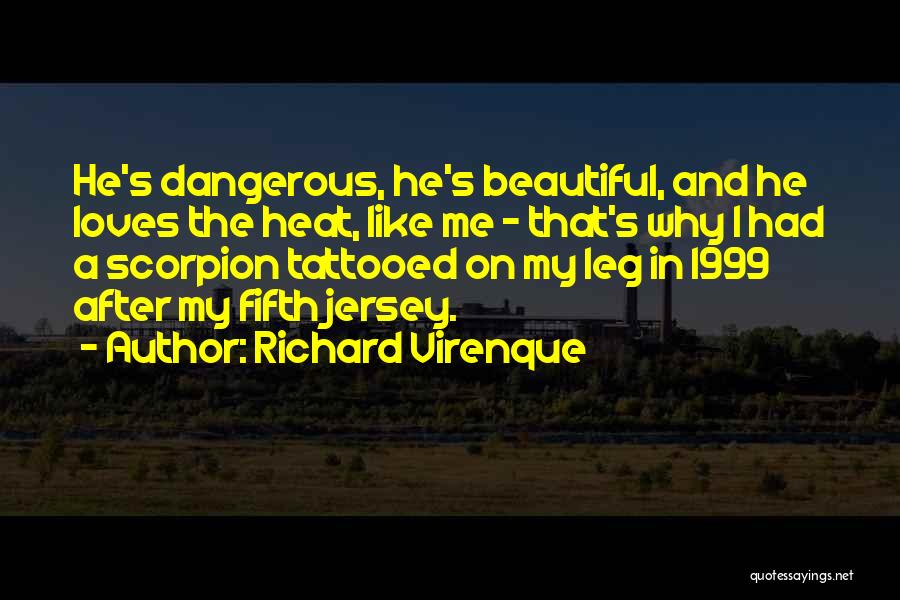 He's dangerous, he's beautiful, and he loves the heat, like me - that's why I had a scorpion tattooed on my leg in 1999 after my fifth jersey.

- Author: Richard Virenque

quotessayings.net